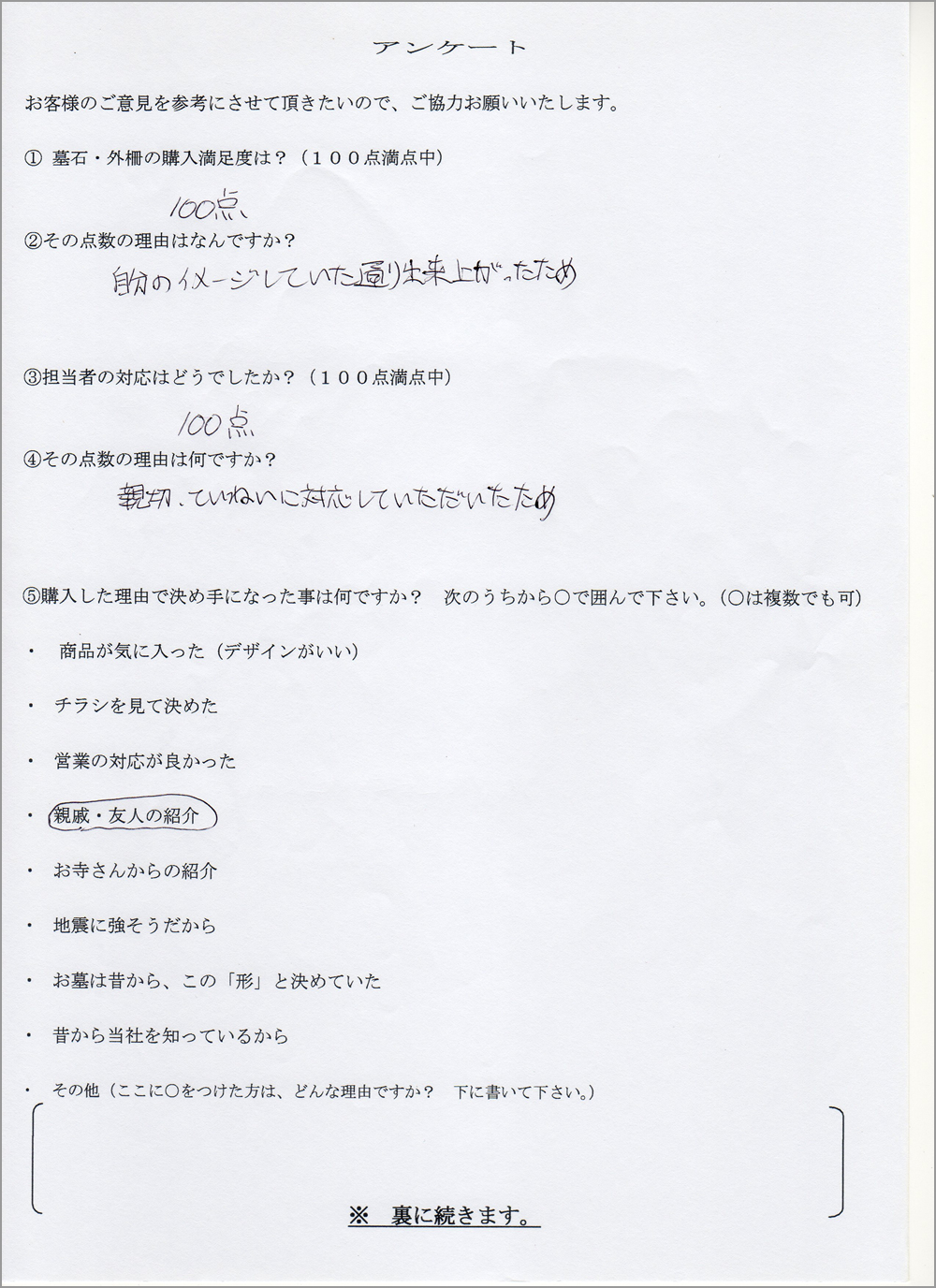 アンケート

お客様のご意見を参考にさせて頂きたいので、ご協力お願いいたします。

① 墓石・外柵の購入満足度は？（１００点満点中）

100点

②その点数の理由はなんですか？

自分のイメージしていた通り出来上がったため

③担当者の対応はどうでしたか？（１００点満点中）

100点

④その点数の理由は何ですか？

親切、ていねいに対応していただいたため

⑤購入した理由で決め手になった事は何ですか？　次のうちから○で囲んで下さい。（○は複数でも可）

・ 商品が気に入った（デザインがいい）

・ チラシを見て決めた

・ 営業の対応が良かった

・ 親戚・友人の紹介

・ お寺さんからの紹介

・ 地震に強そうだから

・ お墓は昔から、この「形」と決めていた

・ 昔から当社を知っているから

・ その他（ここに○をつけた方は、どんな理由ですか？　下に書いて下さい。）

※　裏に続きます。